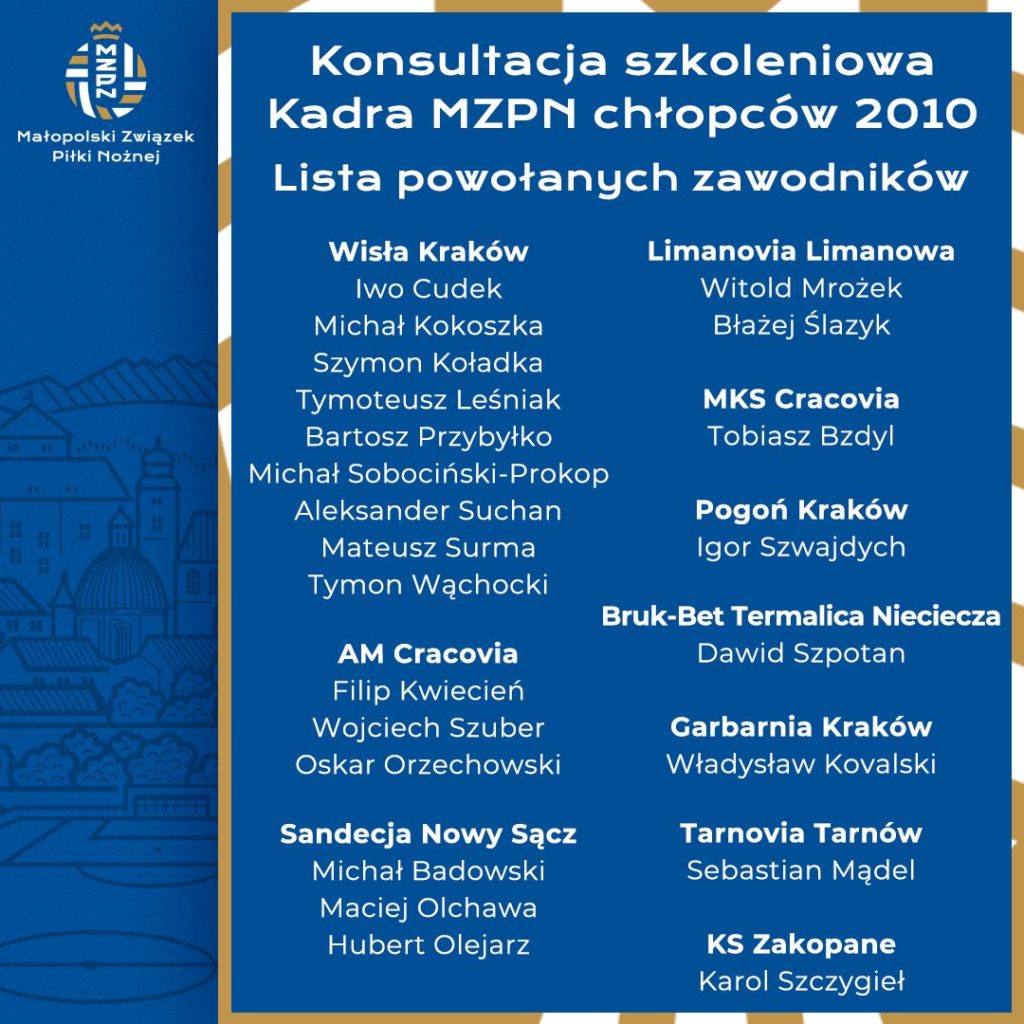 MZPN

Małopolski Związek Piłki Nożnej

Konsultacja szkoleniowa Kadra MZPN chłopców 2010

Lista powołanych zawodników

Wisła Kraków
Iwo Cudek
Michał Kokoszka
Szymon Koładka
Tymoteusz Leśniak
Bartosz Przybyłko
Michał Sobociński-Prokop
Aleksander Suchan
Mateusz Surma
Tymon Wąchocki

AM Cracovia
Filip Kwiecień
Wojciech Szuber
Oskar Orzechowski

Sandecja Nowy Sącz
Michał Badowski
Maciej Olchawa
Hubert Olejarz

Limanovia Limanowa
Witold Mrożek
Błażej Ślazyk

MKS Cracovia
Tobiasz Bzdyl

Pogoń Kraków
Igor Szwajdych

Bruk-Bet Termalica Nieciecza
Dawid Szpotan

Garbarnia Kraków
Władysław Kovalski

Tarnovia Tarnów
Sebastian Mądel

KS Zakopane
Karol Szczygieł